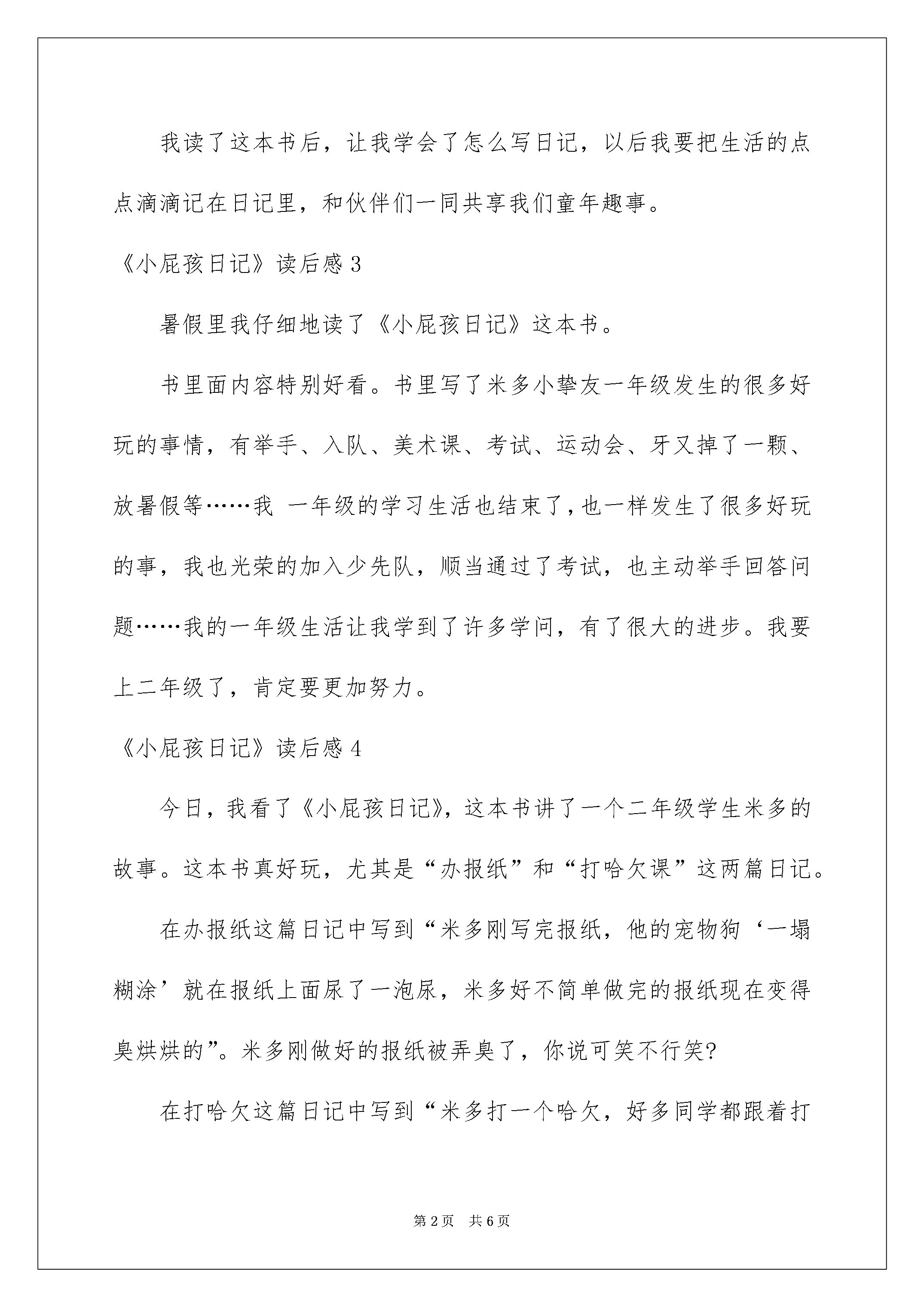 我读了这本书后，让我学会了怎么写日记，以后我要把生活的点点滴滴记在日记里，和伙伴们一同共享我们童年趣事。

《小屁孩日记》读后感 3

暑假里我仔细地读了《小屁孩日记》这本书。

书里面内容特别好看。书里写了米多小挚友一年级发生的很多好玩的事情，有举手、入队、美术课、考试、运动会、牙又掉了一颗、放暑假等……我 一年级的学习生活也结束了，也一样发生了很多好玩的事，我也光荣的加入少先队，顺当通过了考试，也主动举手回答问题……我的一年级生活让我学到了许多学问，有了很大的进步。我要上二年级了，肯定要更加努力。

《小屁孩日记》读后感 4

今日，我看了《小屁孩日记》，这本书讲了一个二年级学生米多的故事。这本书真好玩，尤其是“办报纸”和“打哈欠课”这两篇日记。

在办报纸这篇日记中写到“米多刚写完报纸，他的宠物狗‘一塌糊涂’就在报纸上面尿了一泡尿，米多好不简单做完的报纸现在变得臭烘烘的”。米多刚做好的报纸被弄臭了，你说可笑不行笑?

在打哈欠这篇日记中写到“米多打一个哈欠，好多同学都跟着打

第 2 页 共 6 页